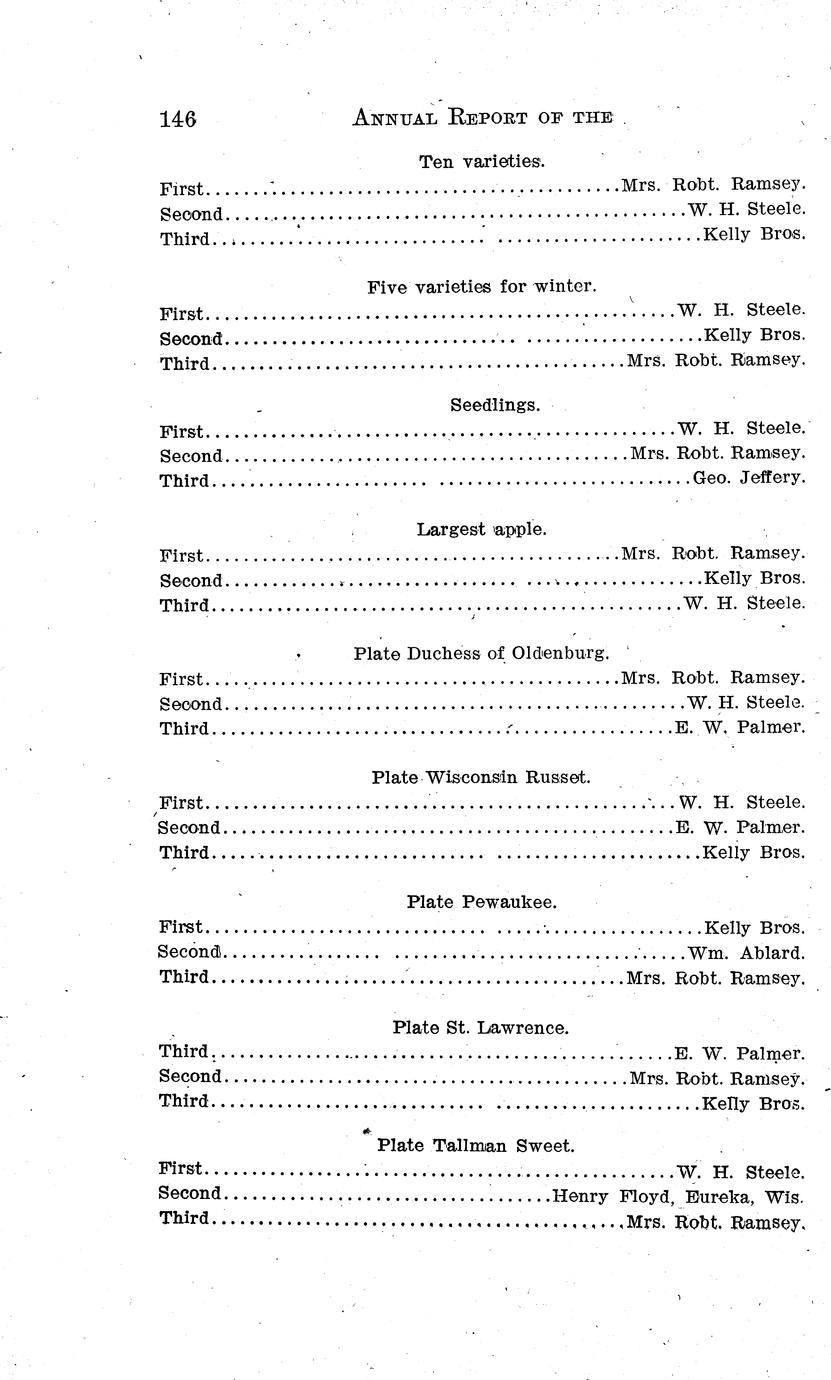 146 ANNUAL REPORT OF THE

Ten varieties.

First Mrs. Robt. Ramsey.
Second W. H. Steele.
Third Kelly Bros.

Five varieties for winter.

First W. H. Steele.
Second Kelly Bros.
Third Mrs. Robt. Ramsey.

Seedlings.

First W. H. Steele.
Second Mrs. Robt. Ramsey.
Third Geo. Jeffery.

Largest apple.

First Mrs. Robt. Ramsey.
Second Kelly Bros.
Third W. H. Steele.

Plate Duchess of Oldenburg.

First Mrs. Robt. Ramsey.
Second W. H. Steele.
Third E. W. Palmer.

Plate Wisconsin Russet.

First W. H. Steele.
Second E. W. Palmer.
Third Kelly Bros.

Plate Pewaukee.

First Kelly Bros.
Second Wm. Ablard.
Third Mrs. Robt. Ramsey.

Plate St. Lawrence.

Third E. W. Palmer.
Second Mrs. Robt. Ramsey.
Third Kelly Bros.

Plate Tallman Sweet.

First W. H. Steele.
Second Henry Floyd, Eureka, Wis.
Third Mrs. Robt. Ramsey.